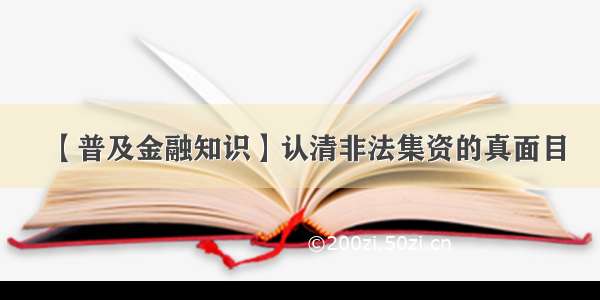 【普及金融知识】认清非法集资的真面目

©200zi.50zi.cn